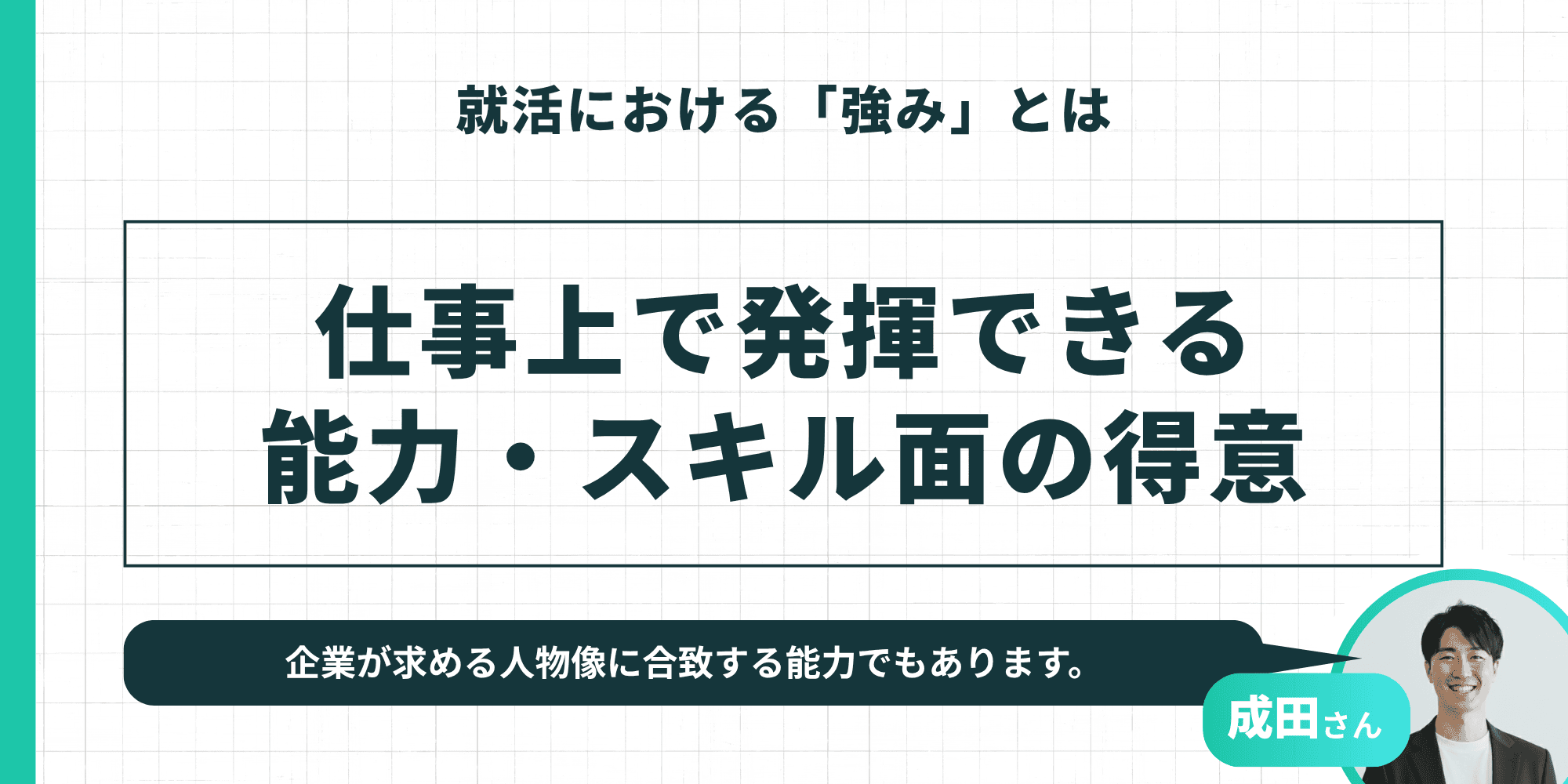 就活における「強み」とは

仕事上で発揮できる能力・スキル面の得意

企業が求める人物像に合致する能力でもあります。

成田さん